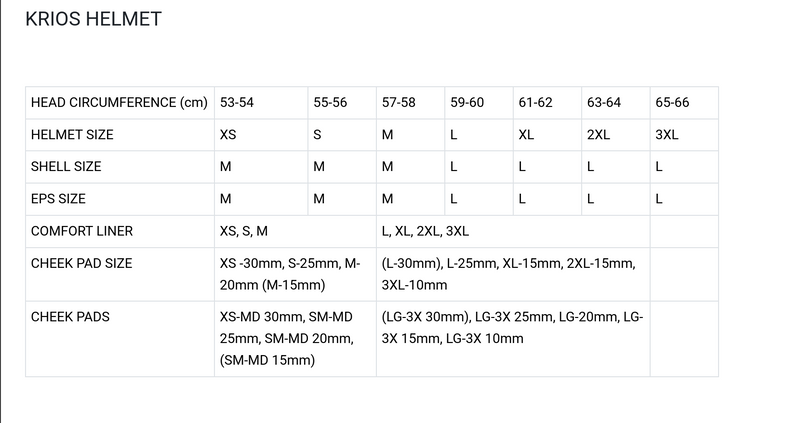 KRIOS HELMET

| HEAD CIRCUMFERENCE (cm) | 53-54 | 55-56 | 57-58 | 59-60 | 61-62 | 63-64 | 65-66 |
|---|---|---|---|---|---|---|---|
| HELMET SIZE | XS | S | M | L | XL | 2XL | 3XL |
| SHELL SIZE | M | M | M | L | L | L | L |
| EPS SIZE | M | M | M | L | L | L | L |
| COMFORT LINER | XS, S, M | | L, XL, 2XL, 3XL | | | | |
| CHEEK PAD SIZE | XS -30mm, S-25mm, M-20mm (M-15mm) | | (L-30mm), L-25mm, XL-15mm, 2XL-15mm, 3XL-10mm | | | | |
| CHEEK PADS | XS-MD 30mm, SM-MD 25mm, SM-MD 20mm, (SM-MD 15mm) | | (LG-3X 30mm), LG-3X 25mm, LG-20mm, LG-3X 15mm, LG-3X 10mm | | | | |